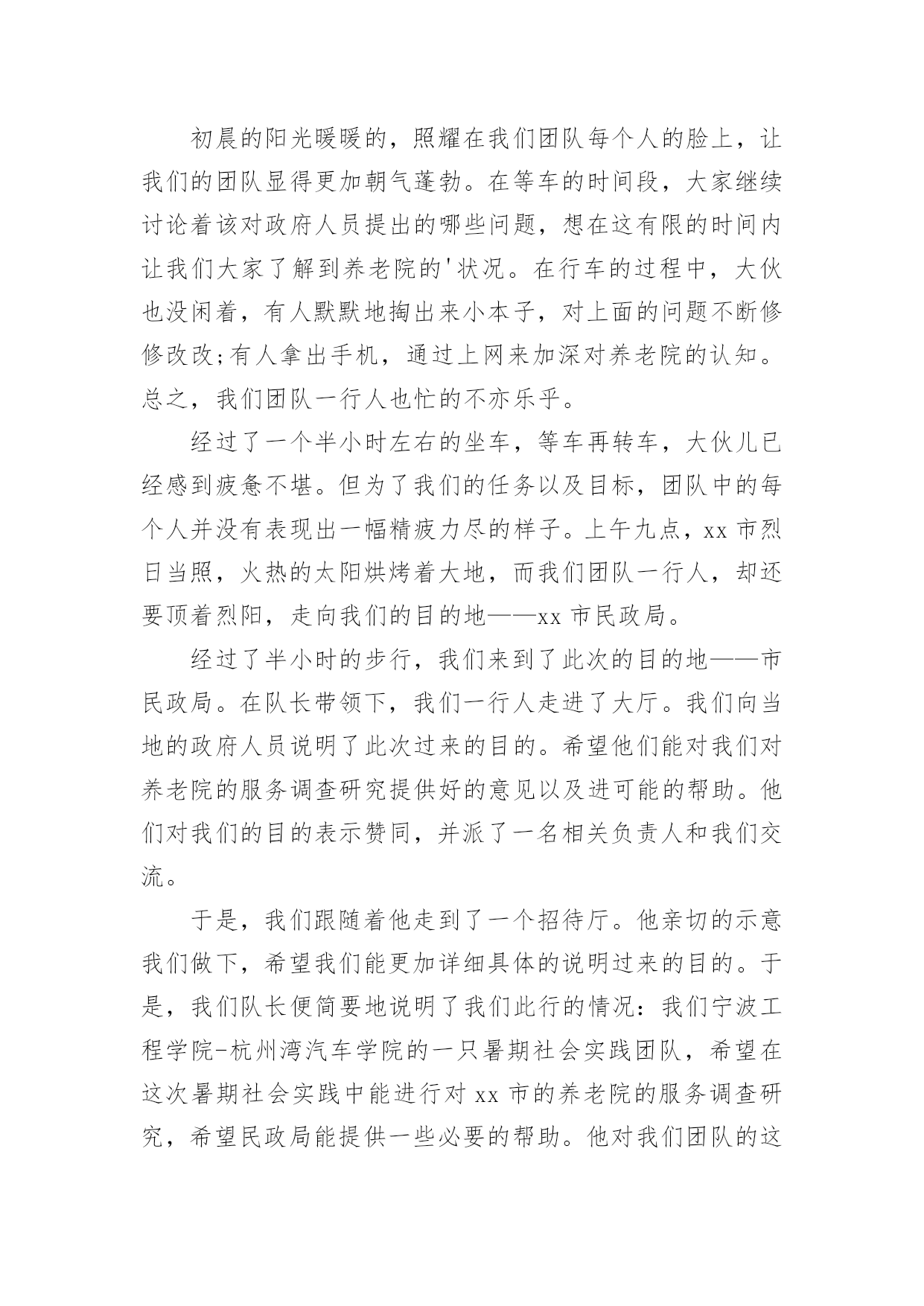 初晨的阳光暖暖的，照耀在我们团队每个人的脸上，让我们的团队显得更加朝气蓬勃。在等车的时间段，大家继续讨论着该对政府人员提出的哪些问题，想在这有限的时间内让我们大家了解到养老院的'状况。在行车的过程中，大伙也没闲着，有人默默地掏出来小本子，对上面的问题不断修修改改;有人拿出手机，通过上网来加深对养老院的认知。总之，我们团队一行人也忙的不亦乐乎。

经过了一个半小时左右的坐车，等车再转车，大伙儿已经感到疲惫不堪。但为了我们的任务以及目标，团队中的每个人并没有表现出一幅精疲力尽的样子。上午九点，xx 市烈日当照，火热的太阳烘烤着大地，而我们团队一行人，却还要顶着烈阳，走向我们的目的地——xx 市民政局。

经过了半小时的步行，我们来到了此次的目的地——市民政局。在队长带领下，我们一行人走进了大厅。我们向当地的政府人员说明了此次过来的目的。希望他们能对我们对养老院的服务调查研究提供好的意见以及进可能的帮助。他们对我们的目的表示赞同，并派了一名相关负责人和我们交流。

于是，我们跟随着他走到了一个招待厅。他亲切的示意我们做下，希望我们能更加详细具体的说明过来的目的。于是，我们队长便简要地说明了我们此行的情况：我们宁波工程学院-杭州湾汽车学院的一只暑期社会实践团队，希望在这次暑期社会实践中能进行对 xx 市的养老院的服务调查研究，希望民政局能提供一些必要的帮助。他对我们团队的这